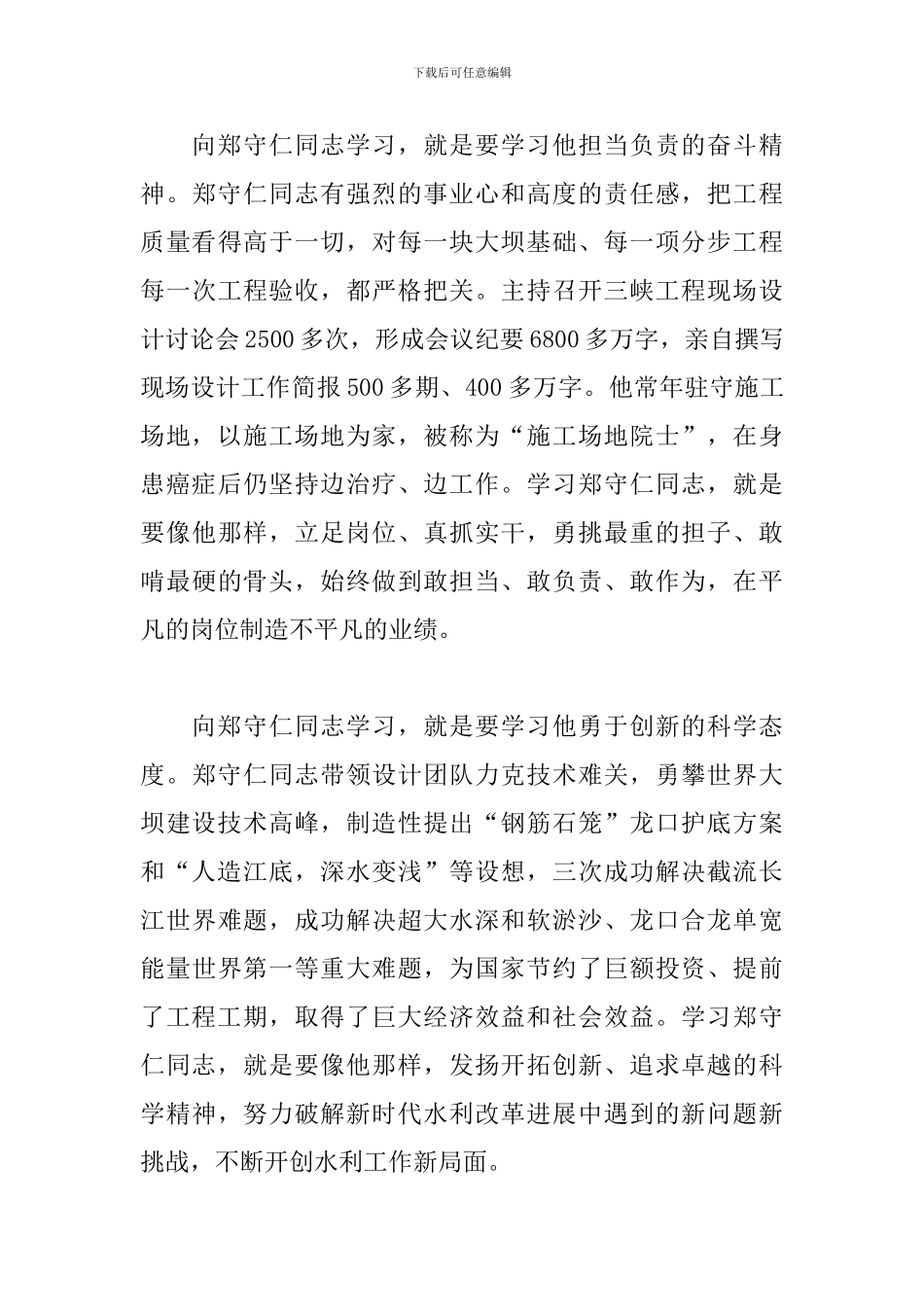 下载后可任意编辑

向郑守仁同志学习，就是要学习他担当负责的奋斗精神。郑守仁同志有强烈的事业心和高度的责任感，把工程质量看得高于一切，对每一块大坝基础、每一项分步工程每一次工程验收，都严格把关。主持召开三峡工程现场设计讨论会2500多次，形成会议纪要6800多万字，亲自撰写现场设计工作简报500多期、400多万字。他常年驻守施工场地，以施工场地为家，被称为“施工场地院士”，在身患癌症后仍坚持边治疗、边工作。学习郑守仁同志，就是要像他那样，立足岗位、真抓实干，勇挑最重的担子、敢啃最硬的骨头，始终做到敢担当、敢负责、敢作为，在平凡的岗位制造不平凡的业绩。

向郑守仁同志学习，就是要学习他勇于创新的科学态度。郑守仁同志带领设计团队力克技术难关，勇攀世界大坝建设技术高峰，制造性提出“钢筋石笼”龙口护底方案和“人造江底，深水变浅”等设想，三次成功解决截流长江世界难题，成功解决超大水深和软淤沙、龙口合龙单宽能量世界第一等重大难题，为国家节约了巨额投资、提前了工程工期，取得了巨大经济效益和社会效益。学习郑守仁同志，就是要像他那样，发扬开拓创新、追求卓越的科学精神，努力破解新时代水利改革进展中遇到的新问题新挑战，不断开创水利工作新局面。